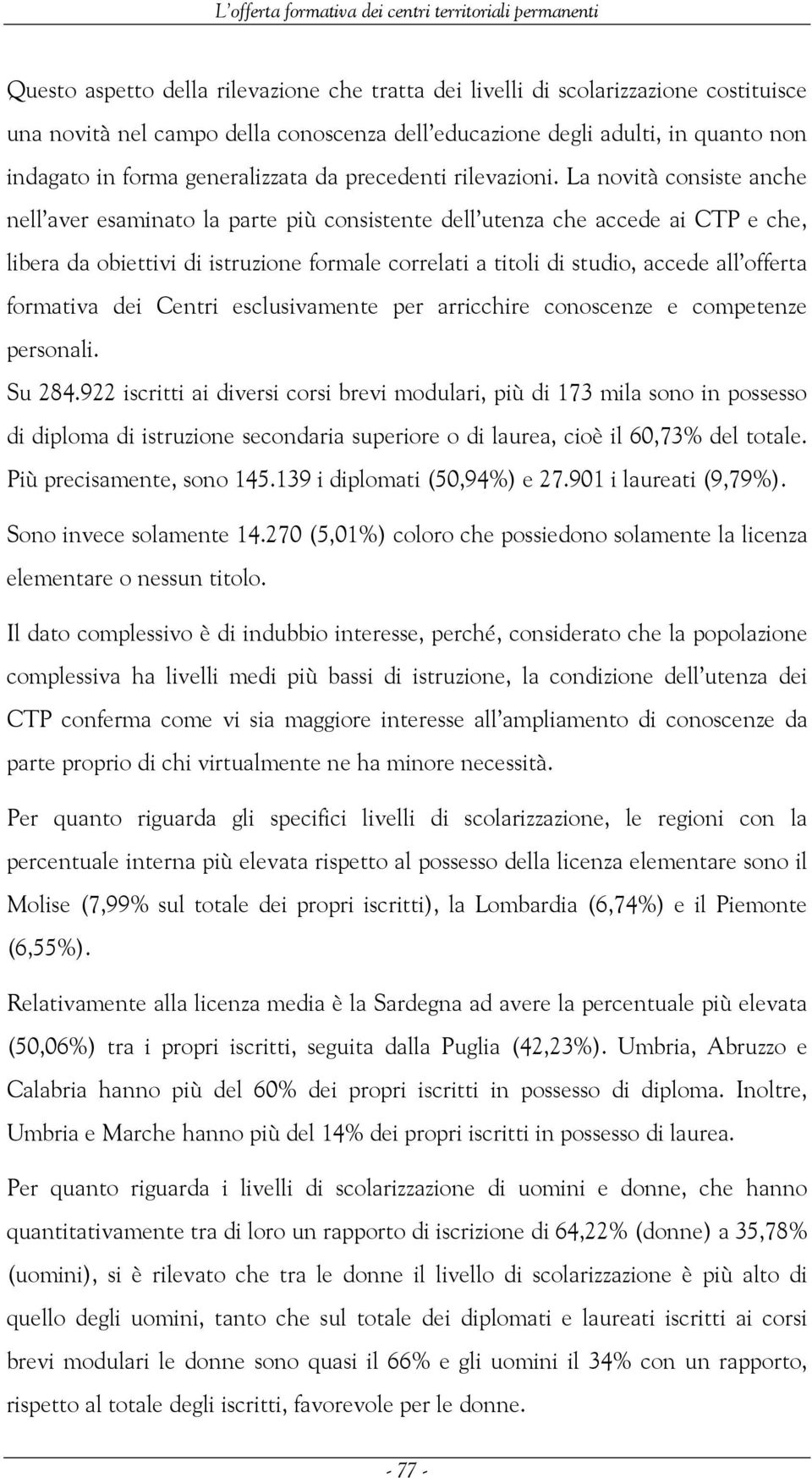 L'offerta formativa dei centri territoriali permanenti

Questo aspetto della rilevazione che tratta dei livelli di scolarizzazione costituisce una novità nel campo della conoscenza dell'educazione degli adulti, in quanto non indagato in forma generalizzata da precedenti rilevazioni. La novità consiste anche nell'aver esaminato la parte più consistente dell'utenza che accede ai CTP e che, libera da obiettivi di istruzione formale correlati a titoli di studio, accede all'offerta formativa dei Centri esclusivamente per arricchire conoscenze e competenze personali.

Su 284.922 iscritti ai diversi corsi brevi modulari, più di 173 mila sono in possesso di diploma di istruzione secondaria superiore o di laurea, cioè il 60,73% del totale. Più precisamente, sono 145.139 i diplomati (50,94%) e 27.901 i laureati (9,79%). Sono invece solamente 14.270 (5,01%) coloro che possiedono solamente la licenza elementare o nessun titolo.

Il dato complessivo è di indubbio interesse, perché, considerato che la popolazione complessiva ha livelli medi più bassi di istruzione, la condizione dell'utenza dei CTP conferma come vi sia maggiore interesse all'ampliamento di conoscenze da parte proprio di chi virtualmente ne ha minore necessità.

Per quanto riguarda gli specifici livelli di scolarizzazione, le regioni con la percentuale interna più elevata rispetto al possesso della licenza elementare sono il Molise (7,99% sul totale dei propri iscritti), la Lombardia (6,74%) e il Piemonte (6,55%).

Relativamente alla licenza media è la Sardegna ad avere la percentuale più elevata (50,06%) tra i propri iscritti, seguita dalla Puglia (42,23%). Umbria, Abruzzo e Calabria hanno più del 60% dei propri iscritti in possesso di diploma. Inoltre, Umbria e Marche hanno più del 14% dei propri iscritti in possesso di laurea.

Per quanto riguarda i livelli di scolarizzazione di uomini e donne, che hanno quantitativamente tra di loro un rapporto di iscrizione di 64,22% (donne) a 35,78% (uomini), si è rilevato che tra le donne il livello di scolarizzazione è più alto di quello degli uomini, tanto che sul totale dei diplomati e laureati iscritti ai corsi brevi modulari le donne sono quasi il 66% e gli uomini il 34% con un rapporto, rispetto al totale degli iscritti, favorevole per le donne.

- 77 -